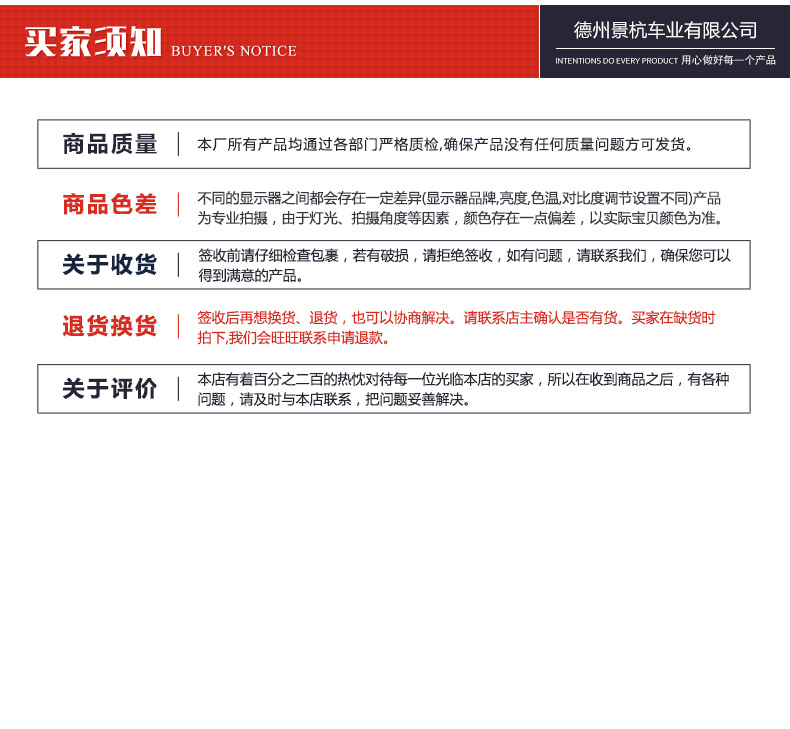 买家须知 BUYER'S NOTICE

德州景杭车业有限公司

INTENTIONS DO EVERY PRODUCT 用心做好每一个产品

商品质量 | 本厂所有产品均通过各部门严格质检,确保产品没有任何质量问题方可发货。

商品色差 | 不同的显示器之间都会存在一定差异(显示器品牌,亮度,色温,对比度调节设置不同)产品为专业拍摄，由于灯光、拍摄角度等因素，颜色存在一点偏差，以实际宝贝颜色为准。

关于收货 | 签收前请仔细检查包裹，若有破损，请拒绝签收，如有问题，请联系我们，确保您可以得到满意的产品。

退货换货 | 签收后再想换货、退货，也可以协商解决。请联系店主确认是否有货。买家在缺货时拍下,我们会旺旺联系申请退款。

关于评价 | 本店有着百分之二百的热忱对待每一位光临本店的买家，所以在收到商品之后，有各种问题，请及时与本店联系，把问题妥善解决。